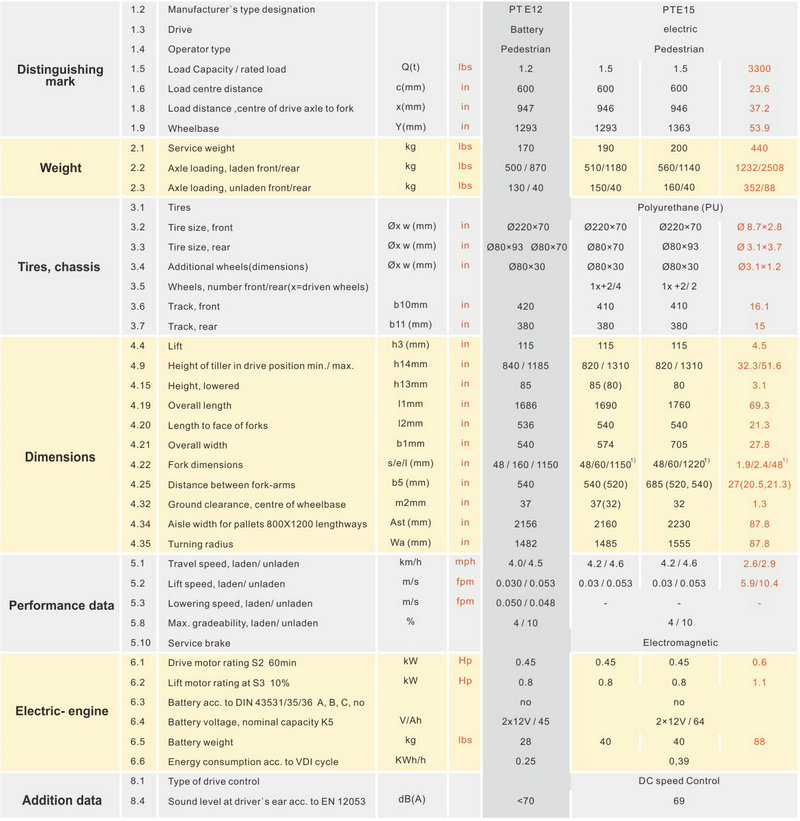 | | | | | | | | | |
|---|---|---|---|---|---|---|---|---|
| Distinguishing mark | 1.2 | Manufacturer`s type designation | | | PT E12 | PTE15 | | |
| | 1.3 | Drive | | | Battery | electric | | |
| | 1.4 | Operator type | | | Pedestrian | Pedestrian | | |
| | 1.5 | Load Capacity / rated load | Q(t) | lbs | 1.2 | 1.5 | 1.5 | 3300 |
| | 1.6 | Load centre distance | c(mm) | in | 600 | 600 | 600 | 23.6 |
| | 1.8 | Load distance ,centre of drive axle to fork | x(mm) | in | 947 | 946 | 946 | 37.2 |
| | 1.9 | Wheelbase | Y(mm) | in | 1293 | 1293 | 1363 | 53.9 |
| Weight | 2.1 | Service weight | kg | lbs | 170 | 190 | 200 | 440 |
| | 2.2 | Axle loading, laden front/rear | kg | lbs | 500 / 870 | 510/1180 | 560/1140 | 1232/2508 |
| | 2.3 | Axle loading, unladen front/rear | kg | lbs | 130 / 40 | 150/40 | 160/40 | 352/88 |
| Tires, chassis | 3.1 | Tires | | | | Polyurethane (PU) | | |
| | 3.2 | Tire size, front | Øx w (mm) | in | Ø220×70 | Ø220×70 | Ø220×70 | Ø 8.7×2.8 |
| | 3.3 | Tire size, rear | Øx w (mm) | in | Ø80×93 Ø80×70 | Ø80×70 | Ø80×93 | Ø 3.1×3.7 |
| | 3.4 | Additional wheels(dimensions) | Øx w (mm) | in | Ø80×30 | Ø80×30 | Ø80×30 | Ø3.1×1.2 |
| | 3.5 | Wheels, number front/rear(x=driven wheels) | | | | 1x+2/4 | 1x +2/ 2 | |
| | 3.6 | Track, front | b10mm | in | 420 | 410 | 410 | 16.1 |
| | 3.7 | Track, rear | b11 (mm) | in | 380 | 380 | 380 | 15 |
| Dimensions | 4.4 | Lift | h3 (mm) | in | 115 | 115 | 115 | 4.5 |
| | 4.9 | Height of tiller in drive position min./ max. | h14mm | in | 840 / 1185 | 820 / 1310 | 820 / 1310 | 32.3/51.6 |
| | 4.15 | Height, lowered | h13mm | in | 85 | 85 (80) | 80 | 3.1 |
| | 4.19 | Overall length | l1mm | in | 1686 | 1690 | 1760 | 69.3 |
| | 4.20 | Length to face of forks | l2mm | in | 536 | 540 | 540 | 21.3 |
| | 4.21 | Overall width | b1mm | in | 540 | 574 | 705 | 27.8 |
| | 4.22 | Fork dimensions | s/e/l (mm) | in | 48 / 160 / 1150 | 48/60/1150$^{1)}$ | 48/60/1220$^{1)}$ | 1.9/2.4/48$^{1)}$ |
| | 4.25 | Distance between fork-arms | b5 (mm) | in | 540 | 540 (520) | 685 (520, 540) | 27(20.5,21.3) |
| | 4.32 | Ground clearance, centre of wheelbase | m2mm | in | 37 | 37(32) | 32 | 1.3 |
| | 4.34 | Aisle width for pallets 800X1200 lengthways | Ast (mm) | in | 2156 | 2160 | 2230 | 87.8 |
| | 4.35 | Turning radius | Wa (mm) | in | 1482 | 1485 | 1555 | 87.8 |
| Performance data | 5.1 | Travel speed, laden/ unladen | km/h | mph | 4.0/ 4.5 | 4.2 / 4.6 | 4.2 / 4.6 | 2.6/2.9 |
| | 5.2 | Lift speed, laden/ unladen | m/s | fpm | 0.030 / 0.053 | 0.03 / 0.053 | 0.03 / 0.053 | 5.9/10.4 |
| | 5.3 | Lowering speed, laden/ unladen | m/s | fpm | 0.050 / 0.048 | - | - | - |
| | 5.8 | Max. gradeability, laden/ unladen | % | | 4 / 10 | 4 / 10 | | |
| | 5.10 | Service brake | | | | Electromagnetic | | |
| Electric- engine | 6.1 | Drive motor rating S2 60min | kW | Hp | 0.45 | 0.45 | 0.45 | 0.6 |
| | 6.2 | Lift motor rating at S3 10% | kW | Hp | 0.8 | 0.8 | 0.8 | 1.1 |
| | 6.3 | Battery acc. to DIN 43531/35/36 A, B, C, no | | | no | no | | |
| | 6.4 | Battery voltage, nominal capacity K5 | V/Ah | | 2x12V / 45 | 2×12V / 64 | | |
| | 6.5 | Battery weight | kg | lbs | 28 | 40 | 40 | 88 |
| | 6.6 | Energy consumption acc. to VDI cycle | KWh/h | | 0.25 | 0,39 | | |
| Addition data | 8.1 | Type of drive control | | | | DC speed Control | | |
| | 8.4 | Sound level at driver`s ear acc. to EN 12053 | dB(A) | | <70 | 69 | | |